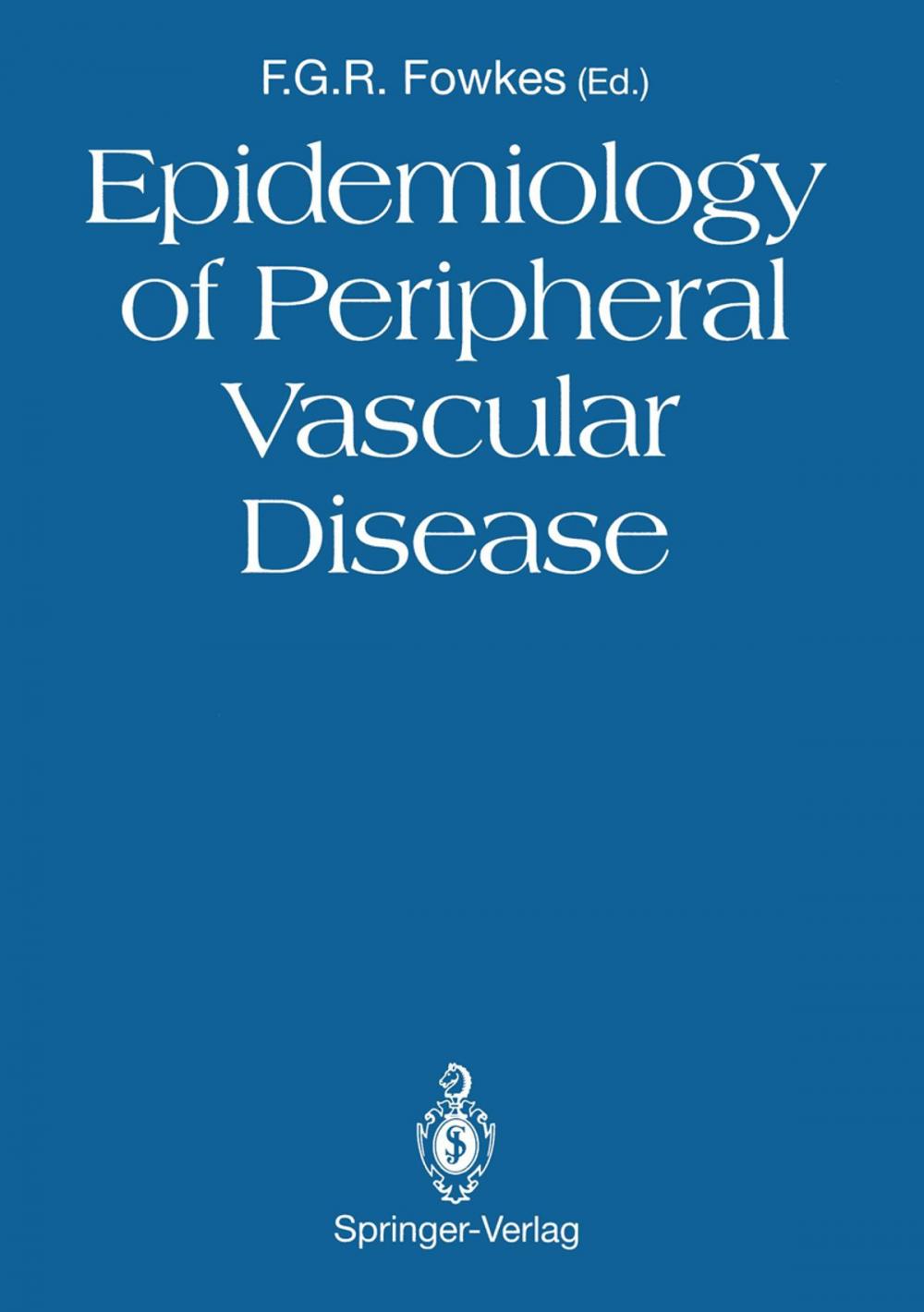 F.G.R. Fowkes (Ed.)

Epidemiology of Peripheral Vascular Disease

Springer-Verlag